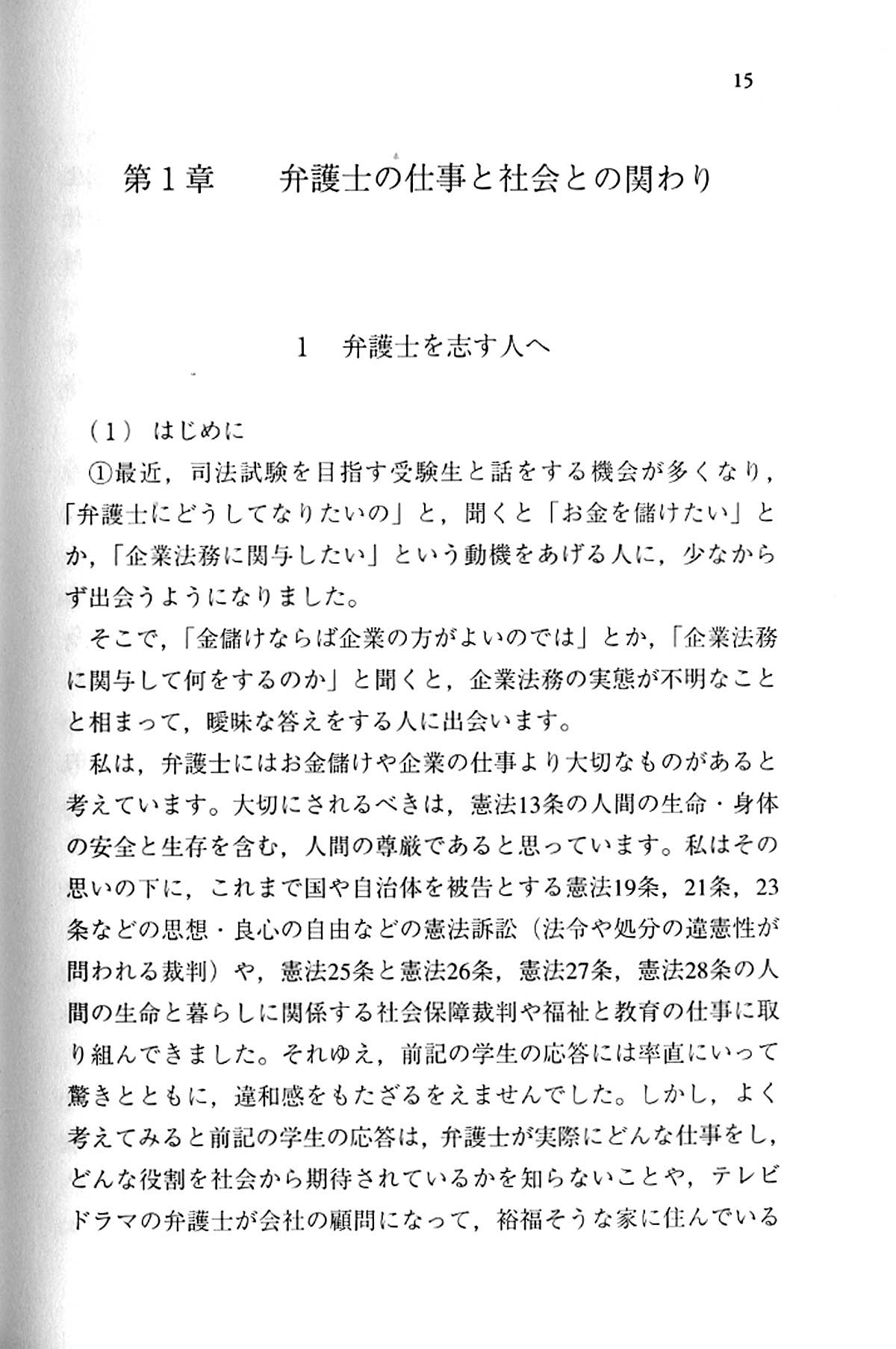 15

第1章　弁護士の仕事と社会との関わり

1　弁護士を志す人へ

（1）はじめに

①最近，司法試験を目指す受験生と話をする機会が多くなり，「弁護士にどうしてなりたいの」と，聞くと「お金を儲けたい」とか，「企業法務に関与したい」という動機をあげる人に，少なからず出会うようになりました。

そこで，「金儲けならば企業の方がよいのでは」とか，「企業法務に関与して何をするのか」と聞くと，企業法務の実態が不明なことと相まって，曖昧な答えをする人に出会います。

私は，弁護士にはお金儲けや企業の仕事より大切なものがあると考えています。大切にされるべきは，憲法13条の人間の生命・身体の安全と生存を含む，人間の尊厳であると思っています。私はその思いの下に，これまで国や自治体を被告とする憲法19条，21条，23条などの思想・良心の自由などの憲法訴訟（法令や処分の違憲性が問われる裁判）や，憲法25条と憲法26条，憲法27条，憲法28条の人間の生命と暮らしに関係する社会保障裁判や福祉と教育の仕事に取り組んできました。それゆえ，前記の学生の応答には率直にいって驚きとともに，違和感をもたざるをえませんでした。しかし，よく考えてみると前記の学生の応答は，弁護士が実際にどんな仕事をし，どんな役割を社会から期待されているかを知らないことや，テレビドラマの弁護士が会社の顧問になって，裕福そうな家に住んでいる